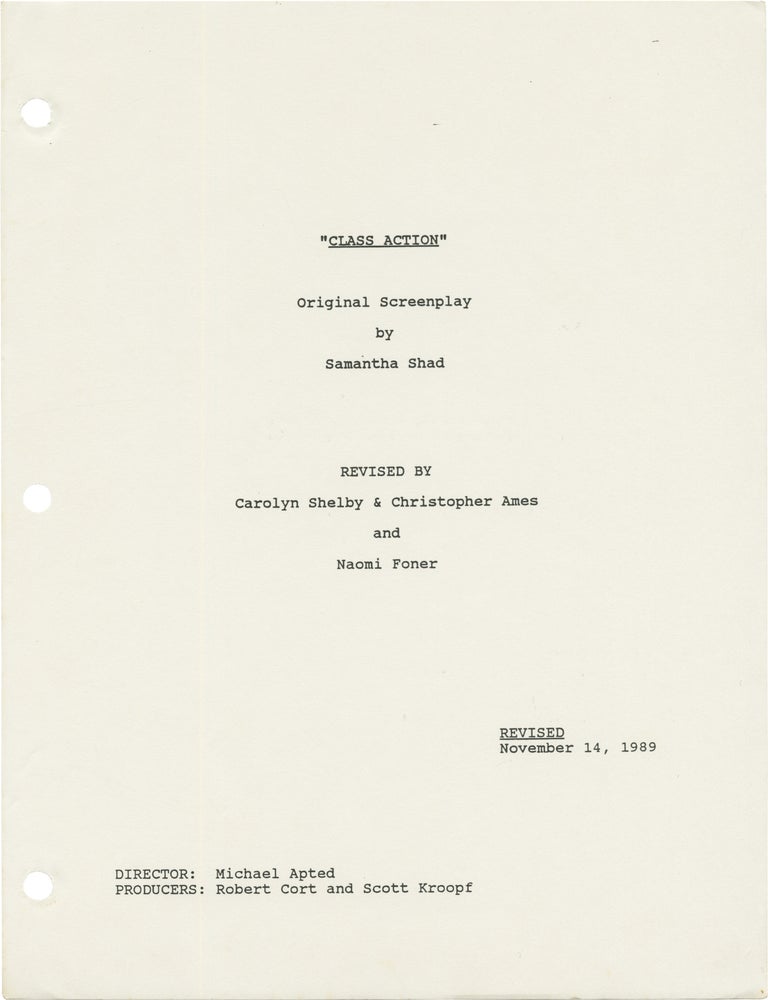 "CLASS ACTION"

Original Screenplay

by

Samantha Shad

REVISED BY

Carolyn Shelby & Christopher Ames

and

Naomi Foner

REVISED
November 14, 1989

DIRECTOR: Michael Apted
PRODUCERS: Robert Cort and Scott Kroopf